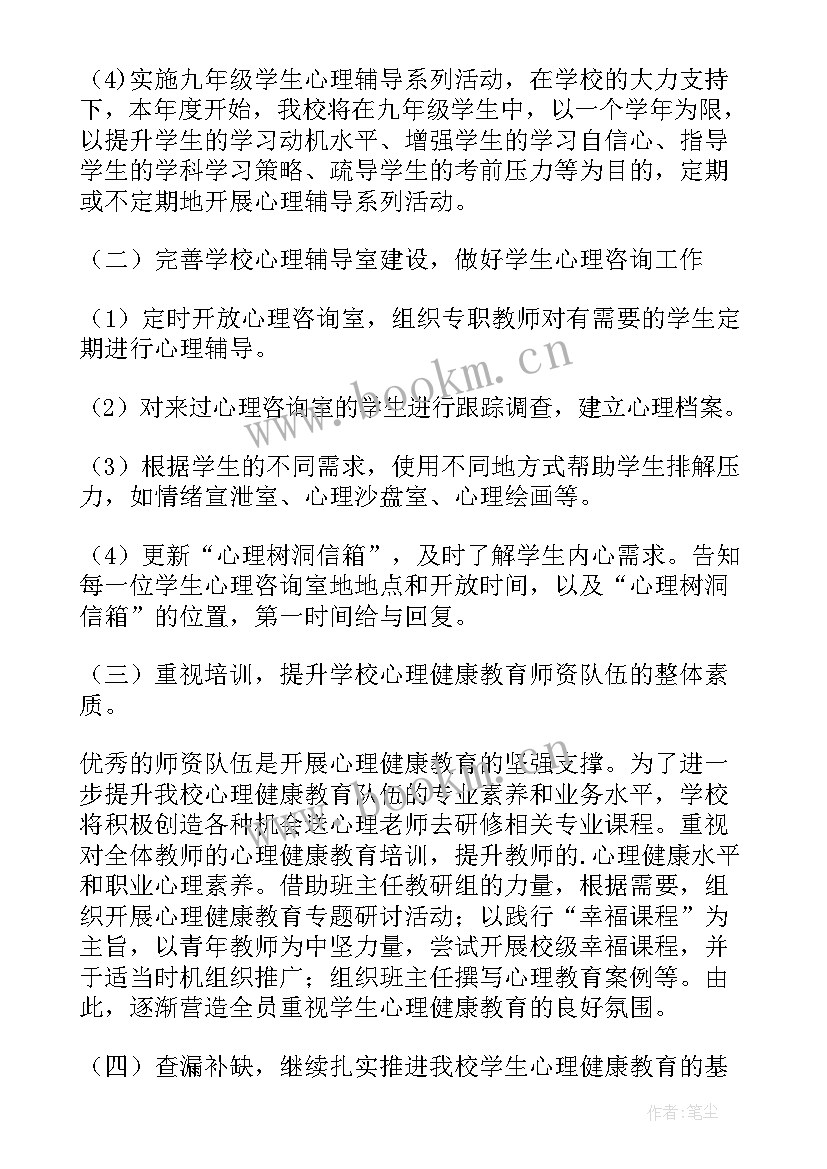 (4)实施九年级学生心理辅导系列活动，在学校的大力支持下，本年度开始，我校将在九年级学生中，以一个学年为限，以提升学生的学习动机水平、增强学生的学习自信心、指导学生的学科学习策略、疏导学生的考前压力等为目的，定期或不定期地开展心理辅导系列活动。

（二）完善学校心理辅导室建设，做好学生心理咨询工作

（1）定时开放心理咨询室，组织专职教师对有需要的学生定期进行心理辅导。

（2）对来过心理咨询室的学生进行跟踪调查，建立心理档案。

（3）根据学生的不同需求，使用不同地方式帮助学生排解压力，如情绪宣泄室、心理沙盘室、心理绘画等。

（4）更新“心理树洞信箱”，及时了解学生内心需求。告知每一位学生心理咨询室地地点和开放时间，以及“心理树洞信箱”的位置，第一时间给与回复。

（三）重视培训，提升学校心理健康教育师资队伍的整体素质。

优秀的师资队伍是开展心理健康教育的坚强支撑。为了进一步提升我校心理健康教育队伍的专业素养和业务水平，学校将积极创造各种机会送心理老师去研修相关专业课程。重视对全体教师的心理健康教育培训，提升教师的.心理健康水平和职业心理素养。借助班主任教研组的力量，根据需要，组织开展心理健康教育专题研讨活动；以践行“幸福课程”为主旨，以青年教师为中坚力量，尝试开展校级幸福课程，并于适当时机组织推广；组织班主任撰写心理教育案例等。由此，逐渐营造全员重视学生心理健康教育的良好氛围。

（四）查漏补缺，继续扎实推进我校学生心理健康教育的基

www.bookm.cn

作者：笔尘